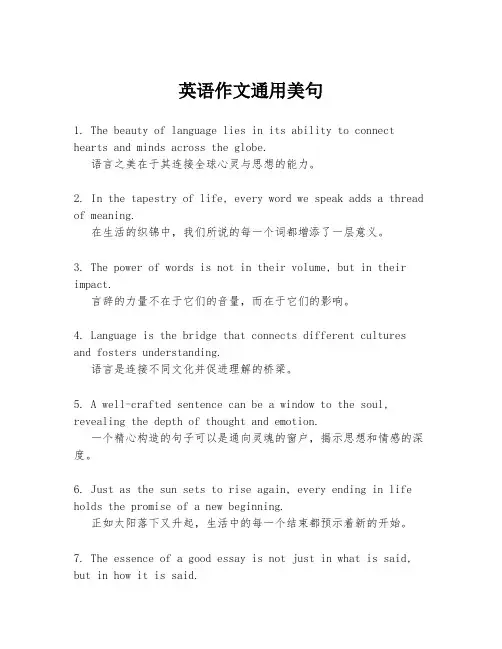 英语作文通用美句

1. The beauty of language lies in its ability to connect hearts and minds across the globe.
语言之美在于其连接全球心灵与思想的能力。

2. In the tapestry of life, every word we speak adds a thread of meaning.
在生活的织锦中，我们所说的每一个词都增添了一层意义。

3. The power of words is not in their volume, but in their impact.
言辞的力量不在于它们的音量，而在于它们的影响。

4. Language is the bridge that connects different cultures and fosters understanding.
语言是连接不同文化并促进理解的桥梁。

5. A well-crafted sentence can be a window to the soul, revealing the depth of thought and emotion.
一个精心构造的句子可以是通向灵魂的窗户，揭示思想和情感的深度。

6. Just as the sun sets to rise again, every ending in life holds the promise of a new beginning.
正如太阳落下又升起，生活中的每一个结束都预示着新的开始。

7. The essence of a good essay is not just in what is said, but in how it is said.